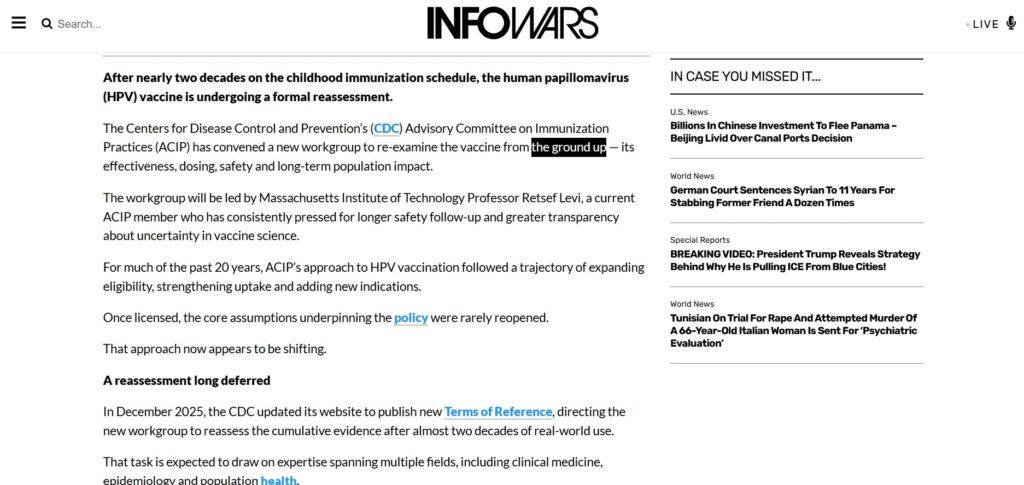 Search...

INFOWARS

LIVE

After nearly two decades on the childhood immunization schedule, the human papillomavirus (HPV) vaccine is undergoing a formal reassessment.

The Centers for Disease Control and Prevention's (CDC) Advisory Committee on Immunization Practices (ACIP) has convened a new workgroup to re-examine the vaccine from the ground up — its effectiveness, dosing, safety and long-term population impact.

The workgroup will be led by Massachusetts Institute of Technology Professor Retsef Levi, a current ACIP member who has consistently pressed for longer safety follow-up and greater transparency about uncertainty in vaccine science.

For much of the past 20 years, ACIP's approach to HPV vaccination followed a trajectory of expanding eligibility, strengthening uptake and adding new indications.

Once licensed, the core assumptions underpinning the policy were rarely reopened.

That approach now appears to be shifting.

A reassessment long deferred

In December 2025, the CDC updated its website to publish new Terms of Reference, directing the new workgroup to reassess the cumulative evidence after almost two decades of real-world use.

That task is expected to draw on expertise spanning multiple fields, including clinical medicine, epidemiology and population health.

IN CASE YOU MISSED IT...

U.S. News
Billions In Chinese Investment To Flee Panama – Beijing Livid Over Canal Ports Decision

World News
German Court Sentences Syrian To 11 Years For Stabbing Former Friend A Dozen Times

Special Reports
BREAKING VIDEO: President Trump Reveals Strategy Behind Why He Is Pulling ICE From Blue Cities!

World News
Tunisian On Trial For Rape And Attempted Murder Of A 66-Year-Old Italian Woman Is Sent For 'Psychiatric Evaluation'